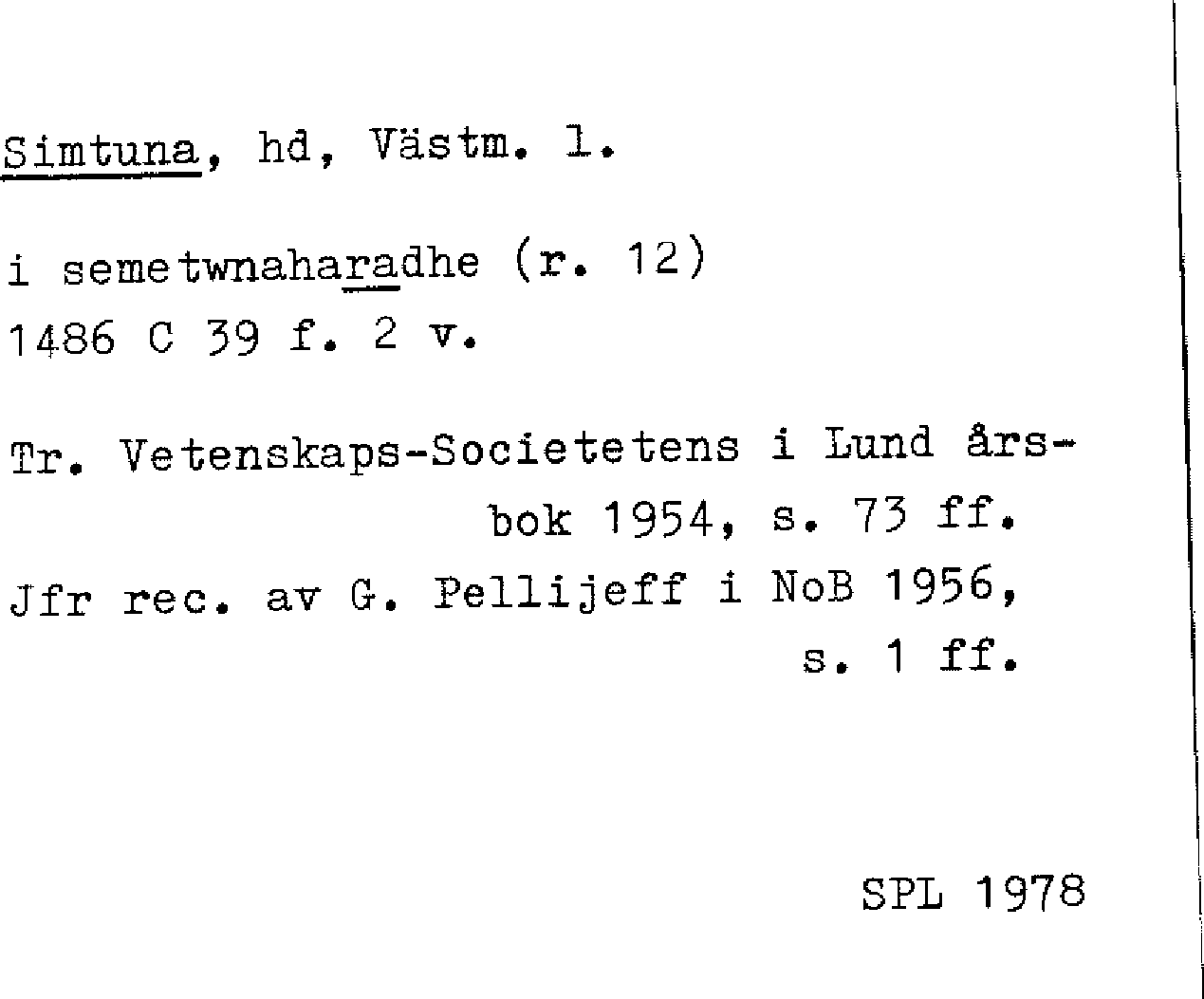 Simtuna, hd, Västm. l.

i semetwnaharadhe (r. 12)
1486 C 39 f. 2 v.

Tr. Vetenskaps-Societetens i Lund årsbok 1954, s. 73 ff.
Jfr rec. av G. Pellijeff i NoB 1956, s. 1 ff.

SPL 1978